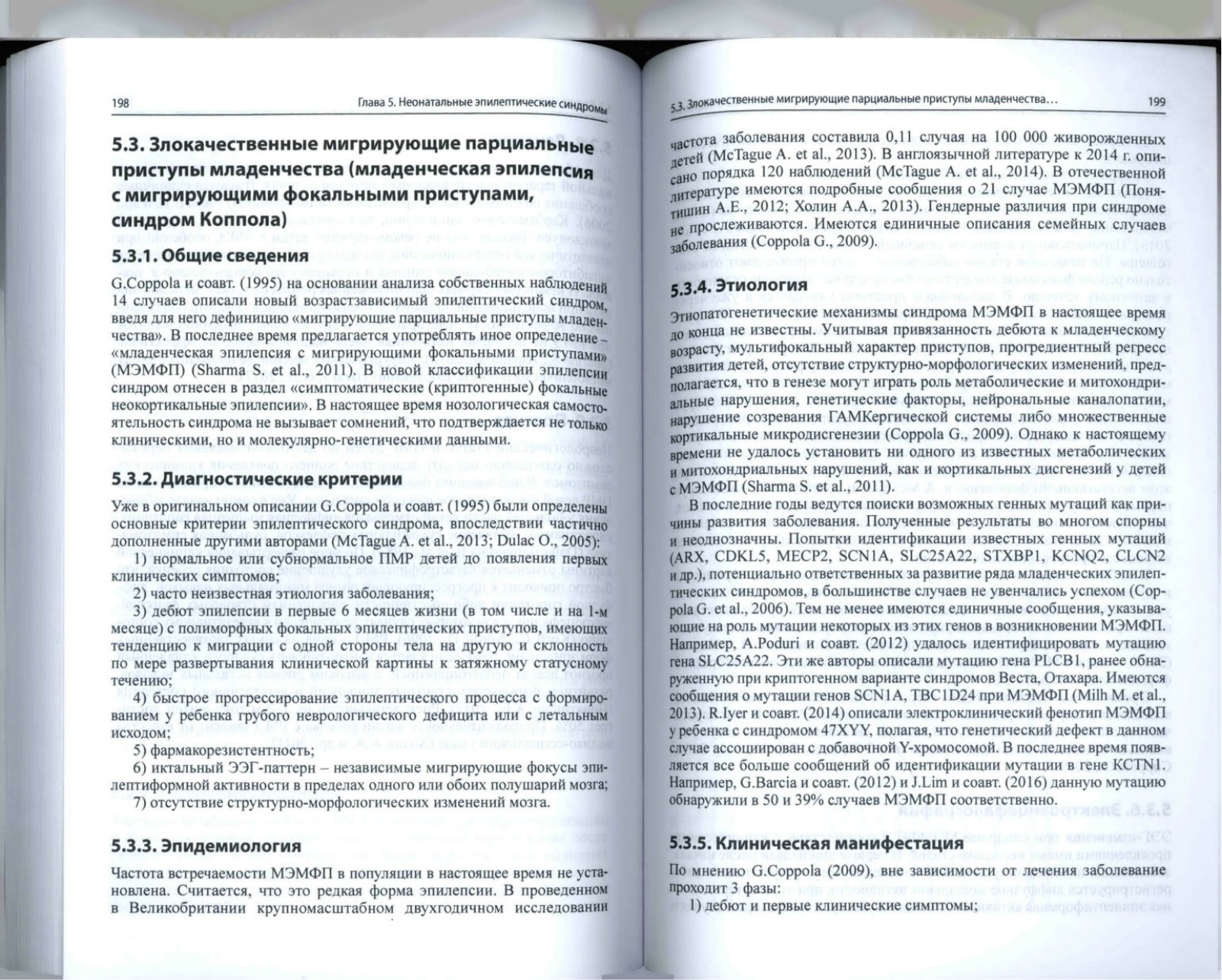 198

Глава 5. Неонатальные эпилептические синдромы

5.3. Злокачественные мигрирующие парциальные приступы младенчества (младенческая эпилепсия с мигрирующими фокальными приступами, синдром Коппола)

5.3.1. Общие сведения

G.Coppola и соавт. (1995) на основании анализа собственных наблюдений 14 случаев описали новый возрастзависимый эпилептический синдром, введя для него дефиницию «мигрирующие парциальные приступы младенчества». В последнее время предлагается употреблять иное определение – «младенческая эпилепсия с мигрирующими фокальными приступами» (МЭМФП) (Sharma S. et al., 2011). В новой классификации эпилепсии синдром отнесен в раздел «симптоматические (криптогенные) фокальные неокортикальные эпилепсии». В настоящее время нозологическая самостоятельность синдрома не вызывает сомнений, что подтверждается не только клиническими, но и молекулярно-генетическими данными.

5.3.2. Диагностические критерии

Уже в оригинальном описании G.Coppola и соавт. (1995) были определены основные критерии эпилептического синдрома, впоследствии частично дополненные другими авторами (McTague A. et al., 2013; Dulac O., 2005):

1) нормальное или субнормальное ПМР детей до появления первых клинических симптомов;

2) часто неизвестная этиология заболевания;

3) дебют эпилепсии в первые 6 месяцев жизни (в том числе и на 1-м месяце) с полиморфных фокальных эпилептических приступов, имеющих тенденцию к миграции с одной стороны тела на другую и склонность по мере развертывания клинической картины к затяжному статусному течению;

4) быстрое прогрессирование эпилептического процесса с формированием у ребенка грубого неврологического дефицита или с летальным исходом;

5) фармакорезистентность;

6) иктальный ЭЭГ-паттерн – независимые мигрирующие фокусы эпилептиформной активности в пределах одного или обоих полушарий мозга;

7) отсутствие структурно-морфологических изменений мозга.

5.3.3. Эпидемиология

Частота встречаемости МЭМФП в популяции в настоящее время не установлена. Считается, что это редкая форма эпилепсии. В проведенном в Великобритании крупномасштабном двухгодичном исследовании

5.3. Злокачественные мигрирующие парциальные приступы младенчества...

199

частота заболевания составила 0,11 случая на 100 000 живорожденных детей (McTague A. et al., 2013). В англоязычной литературе к 2014 г. описано порядка 120 наблюдений (McTague A. et al., 2014). В отечественной литературе имеются подробные сообщения о 21 случае МЭМФП (Понятишин А.Е., 2012; Холин А.А., 2013). Гендерные различия при синдроме не прослеживаются. Имеются единичные описания семейных случаев заболевания (Coppola G., 2009).

5.3.4. Этиология

Этиопатогенетические механизмы синдрома МЭМФП в настоящее время до конца не известны. Учитывая привязанность дебюта к младенческому возрасту, мультифокальный характер приступов, прогредиентный регресс развития детей, отсутствие структурно-морфологических изменений, предполагается, что в генезе могут играть роль метаболические и митохондриальные нарушения, генетические факторы, нейрональные каналопатии, нарушение созревания ГАМКергической системы либо множественные кортикальные микродисгенезии (Coppola G., 2009). Однако к настоящему времени не удалось установить ни одного из известных метаболических и митохондриальных нарушений, как и кортикальных дисгенезий у детей с МЭМФП (Sharma S. et al., 2011).

В последние годы ведутся поиски возможных генных мутаций как причины развития заболевания. Полученные результаты во многом спорны и неоднозначны. Попытки идентификации известных генных мутаций (ARX, CDKL5, MECP2, SCN1A, SLC25A22, STXBP1, KCNQ2, CLCN2 и др.), потенциально ответственных за развитие ряда младенческих эпилептических синдромов, в большинстве случаев не увенчались успехом (Coppola G. et al., 2006). Тем не менее имеются единичные сообщения, указывающие на роль мутации некоторых из этих генов в возникновении МЭМФП. Например, A.Poduri и соавт. (2012) удалось идентифицировать мутацию гена SLC25A22. Эти же авторы описали мутацию гена PLCB1, ранее обнаруженную при криптогенном варианте синдромов Веста, Отахара. Имеются сообщения о мутации генов SCN1A, TBC1D24 при МЭМФП (Milh M. et al., 2013). R.Iyer и соавт. (2014) описали электроклинический фенотип МЭМФП у ребенка с синдромом 47XYY, полагая, что генетический дефект в данном случае ассоциирован с добавочной Y-хромосомой. В последнее время появляется все больше сообщений об идентификации мутации в гене KCTN1. Например, G.Barcia и соавт. (2012) и J.Lim и соавт. (2016) данную мутацию обнаружили в 50 и 39% случаев МЭМФП соответственно.

5.3.5. Клиническая манифестация

По мнению G.Coppola (2009), вне зависимости от лечения заболевание проходит 3 фазы:

1) дебют и первые клинические симптомы;